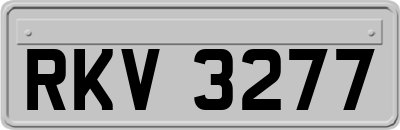 RKV 3277